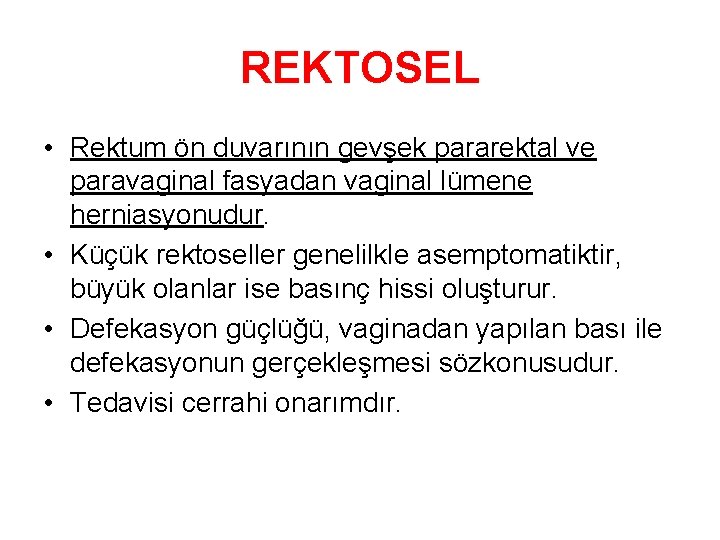 REKTOSEL

• Rektum ön duvarının gevşek pararektal ve paravaginal fasyadan vaginal lümene herniasyonudur.

• Küçük rektoseller genelilkle asemptomatiktir, büyük olanlar ise basınç hissi oluşturur.

• Defekasyon güçlüğü, vaginadan yapılan bası ile defekasyonun gerçekleşmesi sözkonusudur.

• Tedavisi cerrahi onarımdır.